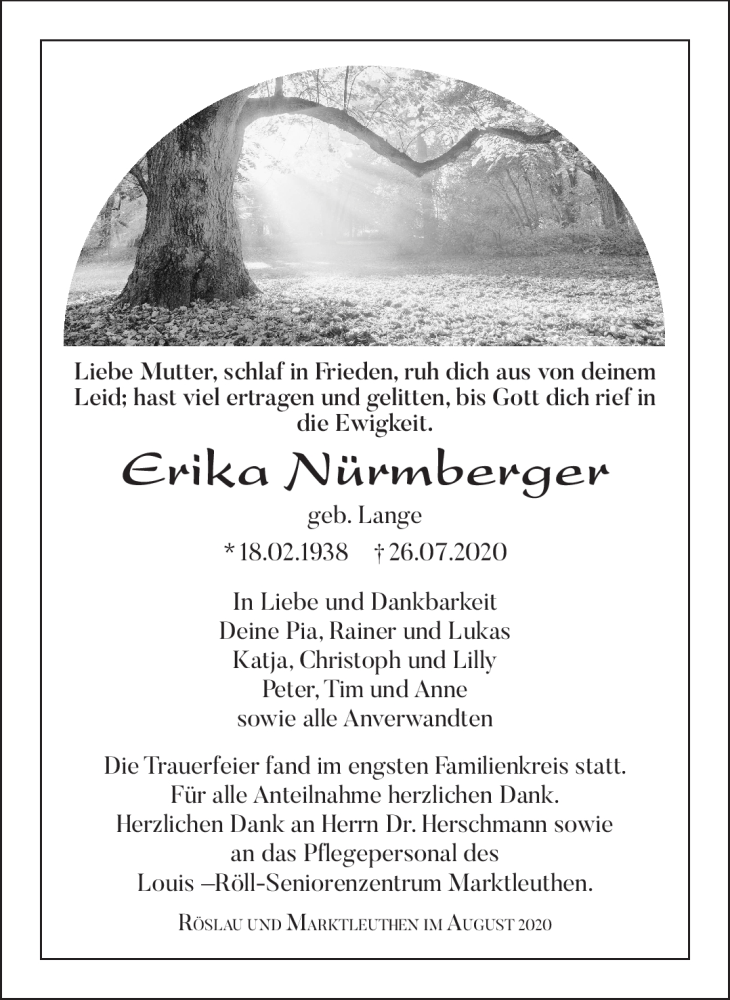 Liebe Mutter, schlaf in Frieden, ruh dich aus von deinem Leid; hast viel ertragen und gelitten, bis Gott dich rief in die Ewigkeit.

Erika Nürmberger

geb. Lange

* 18.02.1938 † 26.07.2020

In Liebe und Dankbarkeit
Deine Pia, Rainer und Lukas
Katja, Christoph und Lilly
Peter, Tim und Anne
sowie alle Anverwandten

Die Trauerfeier fand im engsten Familienkreis statt.
Für alle Anteilnahme herzlichen Dank.
Herzlichen Dank an Herrn Dr. Herschmann sowie an das Pflegepersonal des Louis –Röll-Seniorenzentrum Marktleuthen.

Röslau und Marktleuthen im August 2020